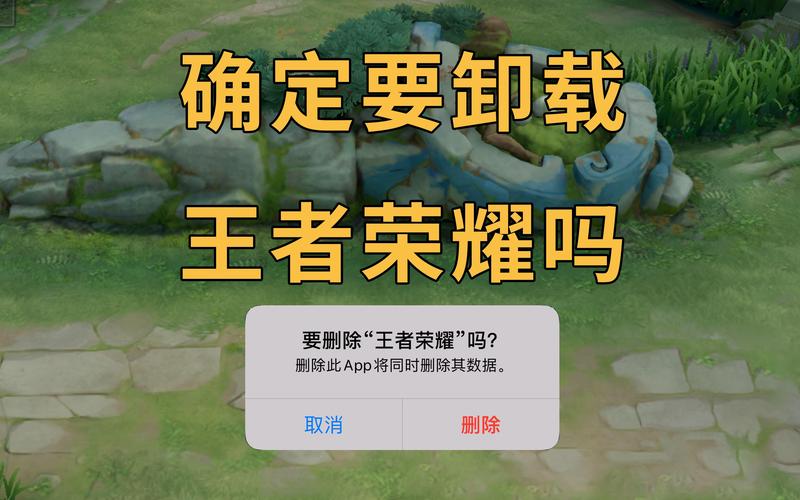 确定要卸载
王者荣耀吗

要删除“王者荣耀”吗?
删除此App将同时删除其数据。

取消 删除